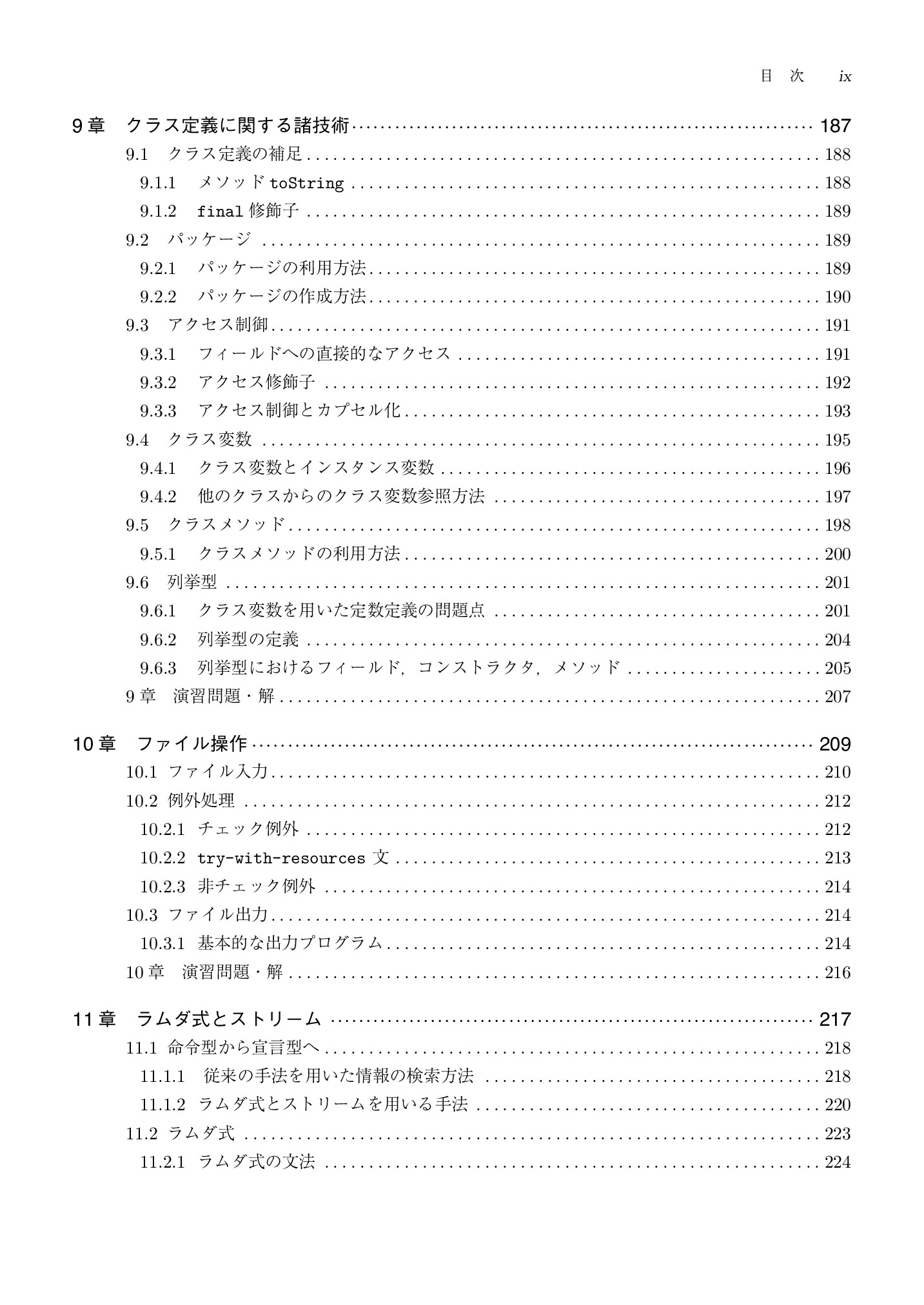 目 次 ix

9章 クラス定義に関する諸技術 187
9.1 クラス定義の補足 188
9.1.1 メソッドtoString 188
9.1.2 final修飾子 189
9.2 パッケージ 189
9.2.1 パッケージの利用方法 189
9.2.2 パッケージの作成方法 190
9.3 アクセス制御 191
9.3.1 フィールドへの直接的なアクセス 191
9.3.2 アクセス修飾子 192
9.3.3 アクセス制御とカプセル化 193
9.4 クラス変数 195
9.4.1 クラス変数とインスタンス変数 196
9.4.2 他のクラスからのクラス変数参照方法 197
9.5 クラスメソッド 198
9.5.1 クラスメソッドの利用方法 200
9.6 列挙型 201
9.6.1 クラス変数を用いた定数定義の問題点 201
9.6.2 列挙型の定義 204
9.6.3 列挙型におけるフィールド，コンストラクタ，メソッド 205
9章 演習問題・解 207

10章 ファイル操作 209
10.1 ファイル入力 210
10.2 例外処理 212
10.2.1 チェック例外 212
10.2.2 try-with-resources文 213
10.2.3 非チェック例外 214
10.3 ファイル出力 214
10.3.1 基本的な出力プログラム 214
10章 演習問題・解 216

11章 ラムダ式とストリーム 217
11.1 命令型から宣言型へ 218
11.1.1 従来の手法を用いた情報の検索方法 218
11.1.2 ラムダ式とストリームを用いる手法 220
11.2 ラムダ式 223
11.2.1 ラムダ式の文法 224